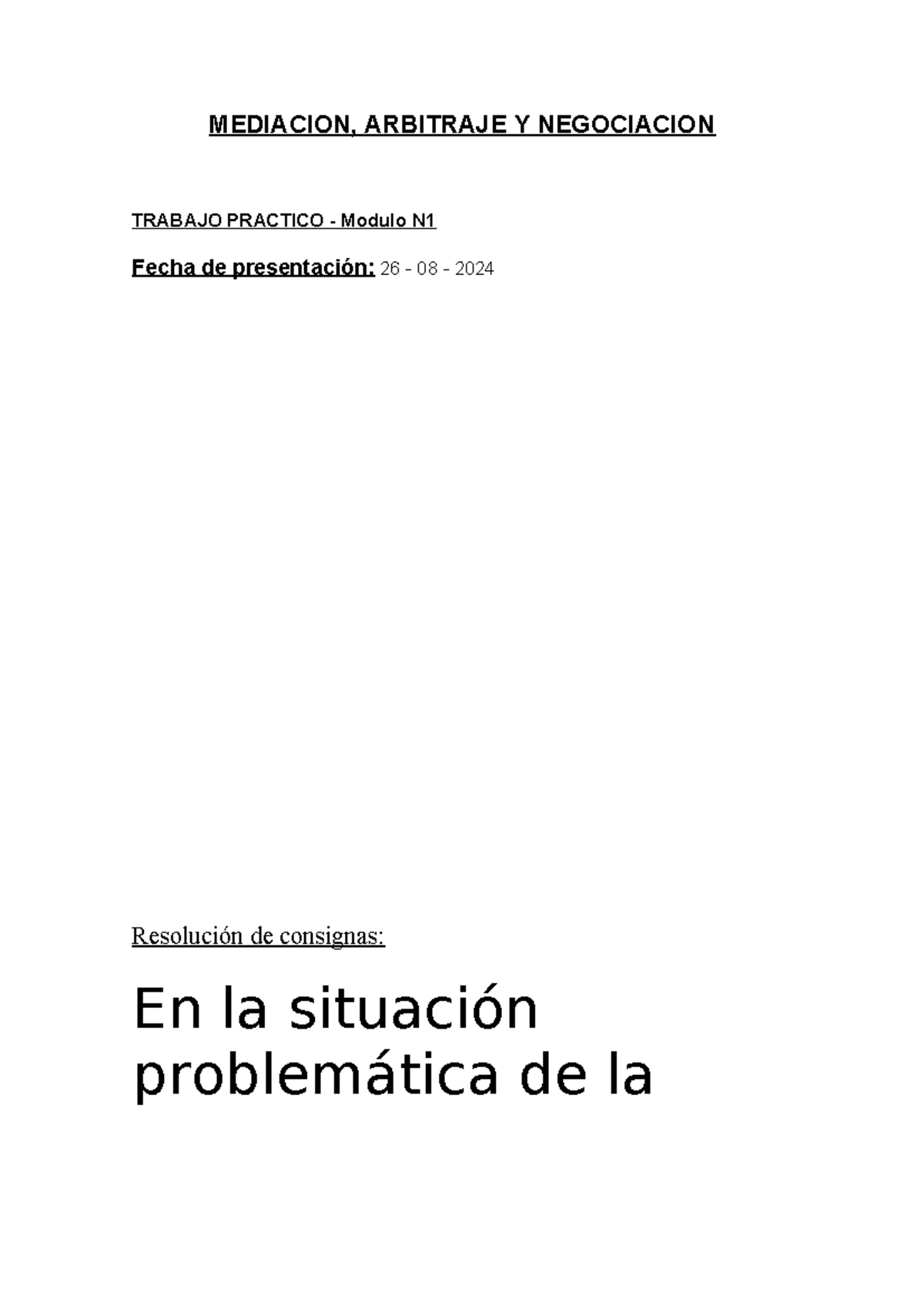 MEDIACION, ARBITRAJE Y NEGOCIACION

TRABAJO PRACTICO - Modulo N1

Fecha de presentación: 26 - 08 - 2024

Resolución de consignas:

En la situación problemática de la